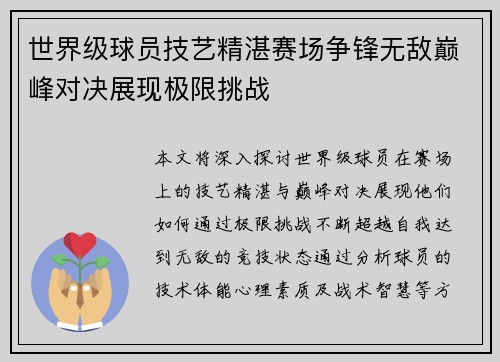 世界级球员技艺精湛赛场争锋无敌巅峰对决展现极限挑战

本文将深入探讨世界级球员在赛场上的技艺精湛与巅峰对决展现他们如何通过极限挑战不断超越自我达到无敌的竞技状态通过分析球员的技术体能心理素质及战术智慧等方